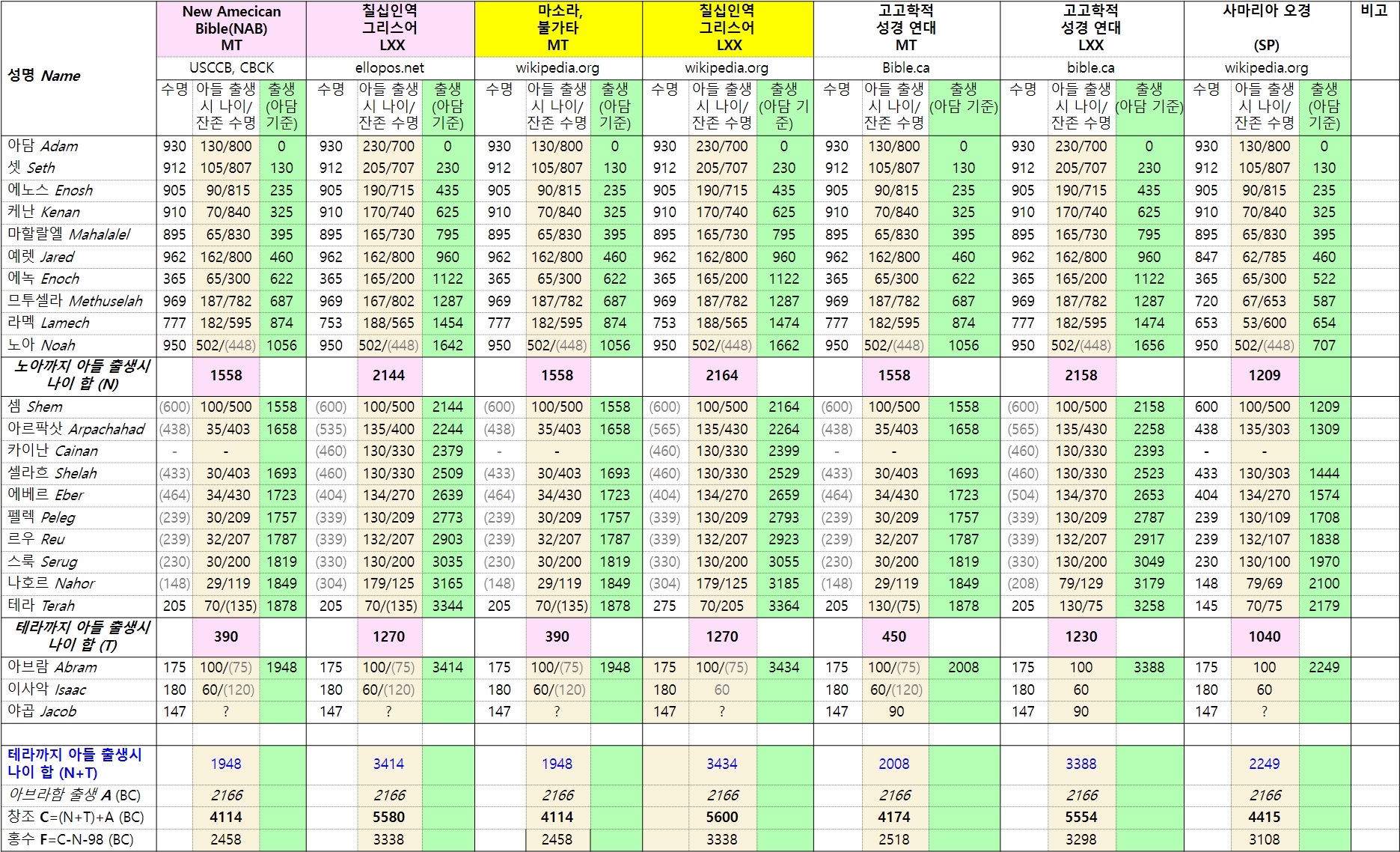 | 성명 Name | New Amecican Bible(NAB) MT | | | 칠십인역 그리스어 LXX | | | 마소라, 불가타 MT | | | 칠십인역 그리스어 LXX | | | 고고학적 성경 연대 MT | | | 고고학적 성경 연대 LXX | | | 사마리아 오경 (SP) | | | 비고 |
|---|---|---|---|---|---|---|---|---|---|---|---|---|---|---|---|---|---|---|---|---|---|---|
| | USCCB, CBCK | | | ellopos.net | | | wikipedia.org | | | wikipedia.org | | | Bible.ca | | | bible.ca | | | wikipedia.org | | | |
| | 수명 | 아들 출생 시 나이/ 잔존 수명 | 출생 (아담 기준) | 수명 | 아들 출생 시 나이/ 잔존 수명 | 출생 (아담 기준) | 수명 | 아들 출생 시 나이/ 잔존 수명 | 출생 (아담 기준) | 수명 | 아들 출생 시 나이/ 잔존 수명 | 출생 (아담 기준) | 수명 | 아들 출생 시 나이/ 잔존 수명 | 출생 (아담 기준) | 수명 | 아들 출생 시 나이/ 잔존 수명 | 출생 (아담 기준) | 수명 | 아들 출생 시 나이/ 잔존 수명 | 출생 (아담 기준) | |
| 아담 Adam | 930 | 130/800 | 0 | 930 | 230/700 | 0 | 930 | 130/800 | 0 | 930 | 230/700 | 0 | 930 | 130/800 | 0 | 930 | 230/700 | 0 | 930 | 130/800 | 0 | |
| 셋 Seth | 912 | 105/807 | 130 | 912 | 205/707 | 230 | 912 | 105/807 | 130 | 912 | 205/707 | 230 | 912 | 105/807 | 130 | 912 | 205/707 | 230 | 912 | 105/807 | 130 | |
| 에노스 Enosh | 905 | 90/815 | 235 | 905 | 190/715 | 435 | 905 | 90/815 | 235 | 905 | 190/715 | 435 | 905 | 90/815 | 235 | 905 | 190/715 | 435 | 905 | 90/815 | 235 | |
| 케난 Kenan | 910 | 70/840 | 325 | 910 | 170/740 | 625 | 910 | 70/840 | 325 | 910 | 170/740 | 625 | 910 | 70/840 | 325 | 910 | 170/740 | 625 | 910 | 70/840 | 325 | |
| 마할랄엘 Mahalalel | 895 | 65/830 | 395 | 895 | 165/730 | 795 | 895 | 65/830 | 395 | 895 | 165/730 | 795 | 895 | 65/830 | 395 | 895 | 165/730 | 795 | 895 | 65/830 | 395 | |
| 예렛 Jared | 962 | 162/800 | 460 | 962 | 162/800 | 960 | 962 | 162/800 | 460 | 962 | 162/800 | 960 | 962 | 162/800 | 460 | 962 | 162/800 | 960 | 847 | 62/785 | 460 | |
| 에녹 Enoch | 365 | 65/300 | 622 | 365 | 165/200 | 1122 | 365 | 65/300 | 622 | 365 | 165/200 | 1122 | 365 | 65/300 | 622 | 365 | 165/200 | 1122 | 365 | 65/300 | 522 | |
| 므투셀라 Methuselah | 969 | 187/782 | 687 | 969 | 167/802 | 1287 | 969 | 187/782 | 687 | 969 | 187/782 | 1287 | 969 | 187/782 | 687 | 969 | 187/782 | 1287 | 720 | 67/653 | 587 | |
| 라멕 Lamech | 777 | 182/595 | 874 | 753 | 188/565 | 1454 | 777 | 182/595 | 874 | 753 | 188/565 | 1474 | 777 | 182/595 | 874 | 777 | 182/595 | 1474 | 653 | 53/600 | 654 | |
| 노아 Noah | 950 | 502/(448) | 1056 | 950 | 502/(448) | 1642 | 950 | 502/(448) | 1056 | 950 | 502/(448) | 1662 | 950 | 502/(448) | 1056 | 950 | 502/(448) | 1656 | 950 | 502/(448) | 707 | |
| 노아까지 아들 출생시 나이 합 (N) | | 1558 | | | 2144 | | | 1558 | | | 2164 | | | 1558 | | | 2158 | | | 1209 | | |
| 셈 Shem | (600) | 100/500 | 1558 | (600) | 100/500 | 2144 | (600) | 100/500 | 1558 | (600) | 100/500 | 2164 | (600) | 100/500 | 1558 | (600) | 100/500 | 2158 | 600 | 100/500 | 1209 | |
| 아르팍삿 Arpachahad | (438) | 35/403 | 1658 | (535) | 135/400 | 2244 | (438) | 35/403 | 1658 | (565) | 135/430 | 2264 | (438) | 35/403 | 1658 | (565) | 135/430 | 2258 | 438 | 135/303 | 1309 | |
| 카이난 Cainan | - | - | | (460) | 130/330 | 2379 | - | - | | (460) | 130/330 | 2399 | - | - | | (460) | 130/330 | 2393 | - | - | | |
| 셀라흐 Shelah | (433) | 30/403 | 1693 | (460) | 130/330 | 2509 | (433) | 30/403 | 1693 | (460) | 130/330 | 2529 | (433) | 30/403 | 1693 | (460) | 130/330 | 2523 | 433 | 130/303 | 1444 | |
| 에베르 Eber | (464) | 34/430 | 1723 | (404) | 134/270 | 2639 | (464) | 34/430 | 1723 | (404) | 134/270 | 2659 | (464) | 34/430 | 1723 | (504) | 134/370 | 2653 | 404 | 134/270 | 1574 | |
| 펠렉 Peleg | (239) | 30/209 | 1757 | (339) | 130/209 | 2773 | (239) | 30/209 | 1757 | (339) | 130/209 | 2793 | (239) | 30/209 | 1757 | (339) | 130/209 | 2787 | 239 | 130/109 | 1708 | |
| 르우 Reu | (239) | 32/207 | 1787 | (339) | 132/207 | 2903 | (239) | 32/207 | 1787 | (339) | 132/207 | 2923 | (239) | 32/207 | 1787 | (339) | 132/207 | 2917 | 239 | 132/107 | 1838 | |
| 스룩 Serug | (230) | 30/200 | 1819 | (330) | 130/200 | 3035 | (230) | 30/200 | 1819 | (330) | 130/200 | 3055 | (230) | 30/200 | 1819 | (330) | 130/200 | 3049 | 230 | 130/100 | 1970 | |
| 나호르 Nahor | (148) | 29/119 | 1849 | (304) | 179/125 | 3165 | (148) | 29/119 | 1849 | (304) | 179/125 | 3185 | (148) | 29/119 | 1849 | (208) | 79/129 | 3179 | 148 | 79/69 | 2100 | |
| 테라 Terah | 205 | 70/(135) | 1878 | 205 | 70/(135) | 3344 | 205 | 70/(135) | 1878 | 275 | 70/205 | 3364 | 205 | 130/(75) | 1878 | 205 | 130/75 | 3258 | 145 | 70/75 | 2179 | |
| 테라까지 아들 출생시 나이 합 (T) | | 390 | | | 1270 | | | 390 | | | 1270 | | | 450 | | | 1230 | | | 1040 | | |
| 아브람 Abram | 175 | 100/(75) | 1948 | 175 | 100/(75) | 3414 | 175 | 100/(75) | 1948 | 175 | 100/(75) | 3434 | 175 | 100/(75) | 2008 | 175 | 100 | 3388 | 175 | 100 | 2249 | |
| 이사악 Isaac | 180 | 60/(120) | | 180 | 60/(120) | | 180 | 60/(120) | | 180 | 60 | | 180 | 60/(120) | | 180 | 60 | | 180 | 60 | | |
| 야곱 Jacob | 147 | ? | | 147 | ? | | 147 | ? | | 147 | ? | | 147 | 90 | | 147 | 90 | | 147 | ? | | |
| | | | | | | | | | | | | | | | | | | | | | | |
| 테라까지 아들 출생시 나이 합 (N+T) | | 1948 | | | 3414 | | | 1948 | | | 3434 | | | 2008 | | | 3388 | | | 2249 | | |
| 아브라함 출생 A (BC) | | 2166 | | | 2166 | | | 2166 | | | 2166 | | | 2166 | | | 2166 | | | 2166 | | |
| 창조 C=(N+T)+A (BC) | | 4114 | | | 5580 | | | 4114 | | | 5600 | | | 4174 | | | 5554 | | | 4415 | | |
| 홍수 F=C-N-98 (BC) | | 2458 | | | 3338 | | | 2458 | | | 3338 | | | 2518 | | | 3298 | | | 3108 | | |